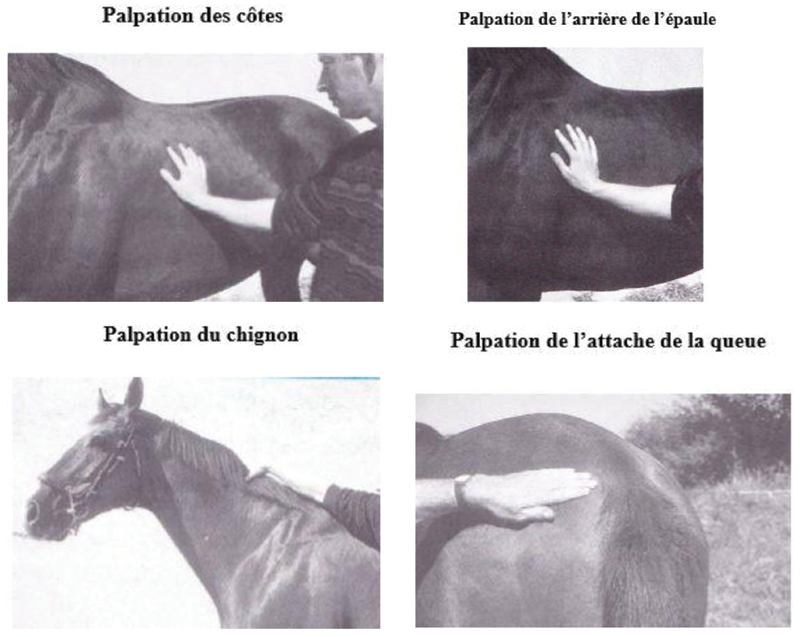 Palpation des côtes

Palpation de l'arrière de l'épaule

Palpation du chignon

Palpation de l'attache de la queue